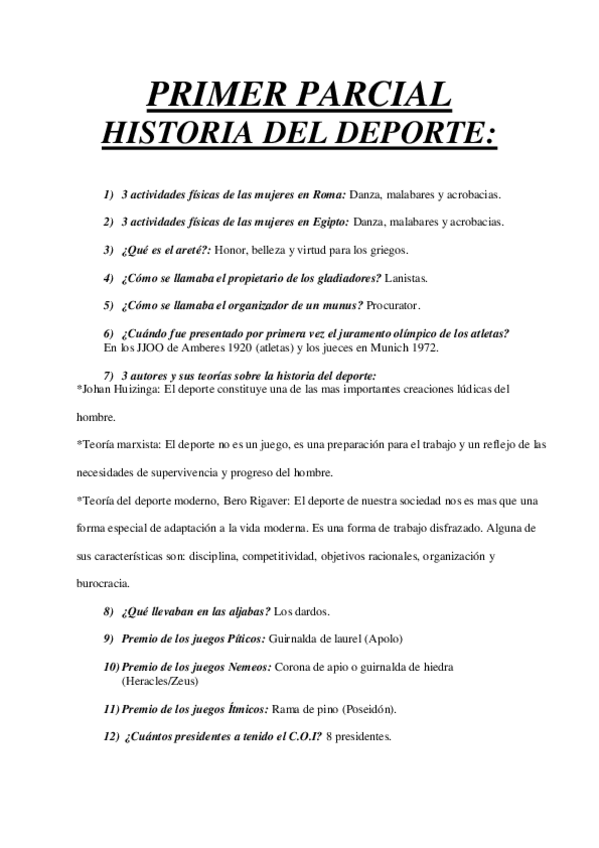 PRIMER PARCIAL
HISTORIA DEL DEPORTE:

1) 3 actividades físicas de las mujeres en Roma: Danza, malabares y acrobacias.

2) 3 actividades físicas de las mujeres en Egipto: Danza, malabares y acrobacias.

3) ¿Qué es el areté?: Honor, belleza y virtud para los griegos.

4) ¿Cómo se llamaba el propietario de los gladiadores? Lanistas.

5) ¿Cómo se llamaba el organizador de un munus? Procurator.

6) ¿Cuándo fue presentado por primera vez el juramento olímpico de los atletas? En los JJOO de Amberes 1920 (atletas) y los jueces en Munich 1972.

7) 3 autores y sus teorías sobre la historia del deporte:
*Johan Huizinga: El deporte constituye una de las mas importantes creaciones lúdicas del hombre.

*Teoría marxista: El deporte no es un juego, es una preparación para el trabajo y un reflejo de las necesidades de supervivencia y progreso del hombre.

*Teoría del deporte moderno, Bero Rigaver: El deporte de nuestra sociedad nos es mas que una forma especial de adaptación a la vida moderna. Es una forma de trabajo disfrazado. Alguna de sus características son: disciplina, competitividad, objetivos racionales, organización y burocracia.

8) ¿Qué llevaban en las aljabas? Los dardos.

9) Premio de los juegos Píticos: Guirnalda de laurel (Apolo)

10) Premio de los juegos Nemeos: Corona de apio o guirnalda de hiedra (Heracles/Zeus)

11) Premio de los juegos Ítmicos: Rama de pino (Poseidón).

12) ¿Cuántos presidentes a tenido el C.O.I? 8 presidentes.